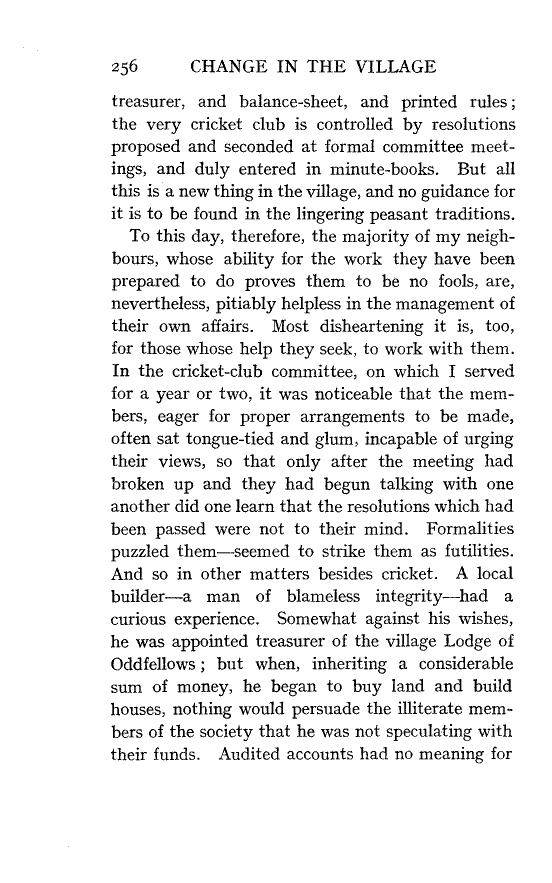 256 CHANGE IN THE VILLAGE

treasurer, and balance-sheet, and printed rules; the very cricket club is controlled by resolutions proposed and seconded at formal committee meetings, and duly entered in minute-books. But all this is a new thing in the village, and no guidance for it is to be found in the lingering peasant traditions.

To this day, therefore, the majority of my neighbours, whose ability for the work they have been prepared to do proves them to be no fools, are, nevertheless, pitiably helpless in the management of their own affairs. Most disheartening it is, too, for those whose help they seek, to work with them. In the cricket-club committee, on which I served for a year or two, it was noticeable that the members, eager for proper arrangements to be made, often sat tongue-tied and glum, incapable of urging their views, so that only after the meeting had broken up and they had begun talking with one another did one learn that the resolutions which had been passed were not to their mind. Formalities puzzled them—seemed to strike them as futilities. And so in other matters besides cricket. A local builder—a man of blameless integrity—had a curious experience. Somewhat against his wishes, he was appointed treasurer of the village Lodge of Oddfellows; but when, inheriting a considerable sum of money, he began to buy land and build houses, nothing would persuade the illiterate members of the society that he was not speculating with their funds. Audited accounts had no meaning for